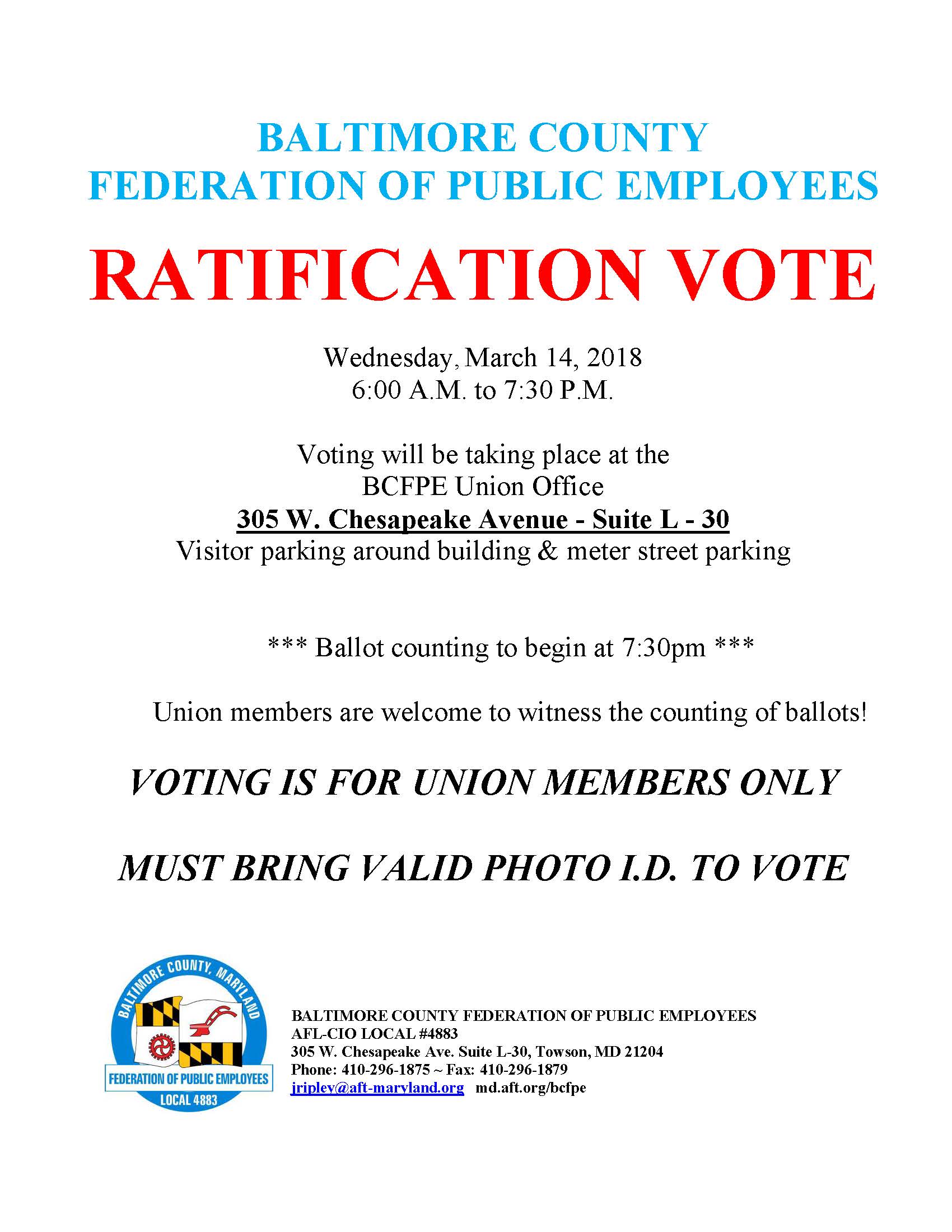 BALTIMORE COUNTY
FEDERATION OF PUBLIC EMPLOYEES

RATIFICATION VOTE

Wednesday, March 14, 2018
6:00 A.M. to 7:30 P.M.

Voting will be taking place at the
BCFPE Union Office
305 W. Chesapeake Avenue - Suite L - 30
Visitor parking around building & meter street parking

*** Ballot counting to begin at 7:30pm ***

Union members are welcome to witness the counting of ballots!

VOTING IS FOR UNION MEMBERS ONLY

MUST BRING VALID PHOTO I.D. TO VOTE

BALTIMORE COUNTY, MARYLAND
FEDERATION OF PUBLIC EMPLOYEES
LOCAL 4883

BALTIMORE COUNTY FEDERATION OF PUBLIC EMPLOYEES
AFL-CIO LOCAL #4883
305 W. Chesapeake Ave. Suite L-30, Towson, MD 21204
Phone: 410-296-1875 ~ Fax: 410-296-1879
jripley@aft-maryland.org md.aft.org/bcfpe